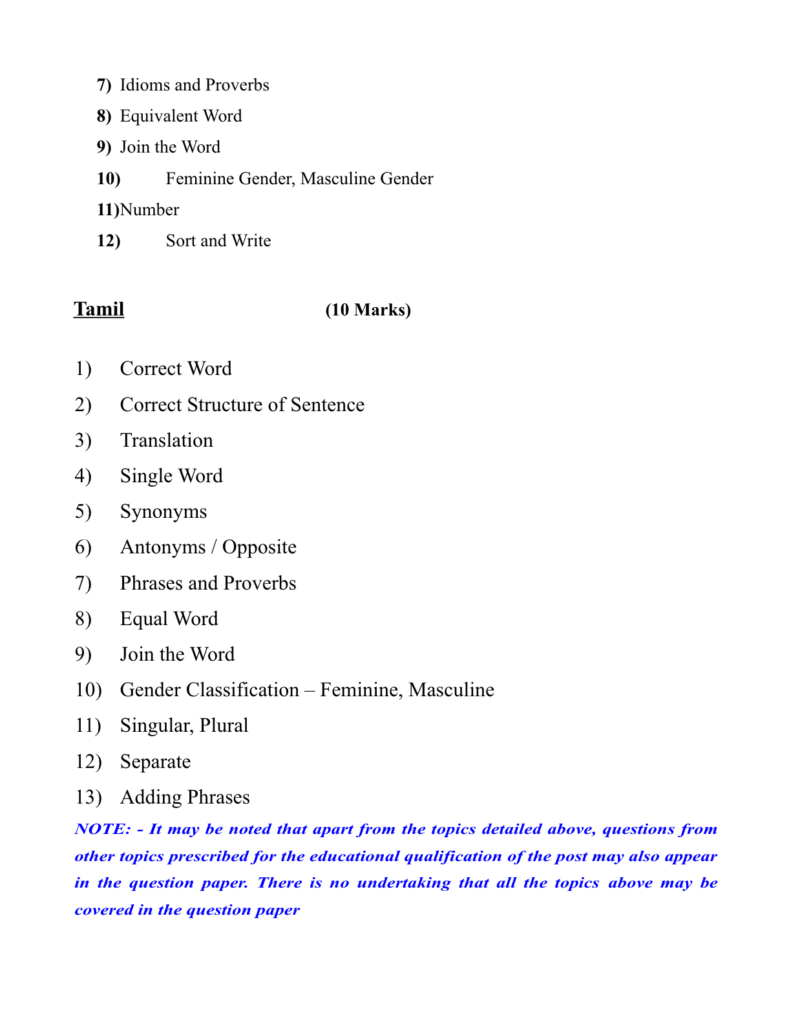 7) Idioms and Proverbs
8) Equivalent Word
9) Join the Word
10) Feminine Gender, Masculine Gender
11)Number
12) Sort and Write

Tamil (10 Marks)

1) Correct Word
2) Correct Structure of Sentence
3) Translation
4) Single Word
5) Synonyms
6) Antonyms / Opposite
7) Phrases and Proverbs
8) Equal Word
9) Join the Word
10) Gender Classification – Feminine, Masculine
11) Singular, Plural
12) Separate
13) Adding Phrases

NOTE: - It may be noted that apart from the topics detailed above, questions from other topics prescribed for the educational qualification of the post may also appear in the question paper. There is no undertaking that all the topics above may be covered in the question paper